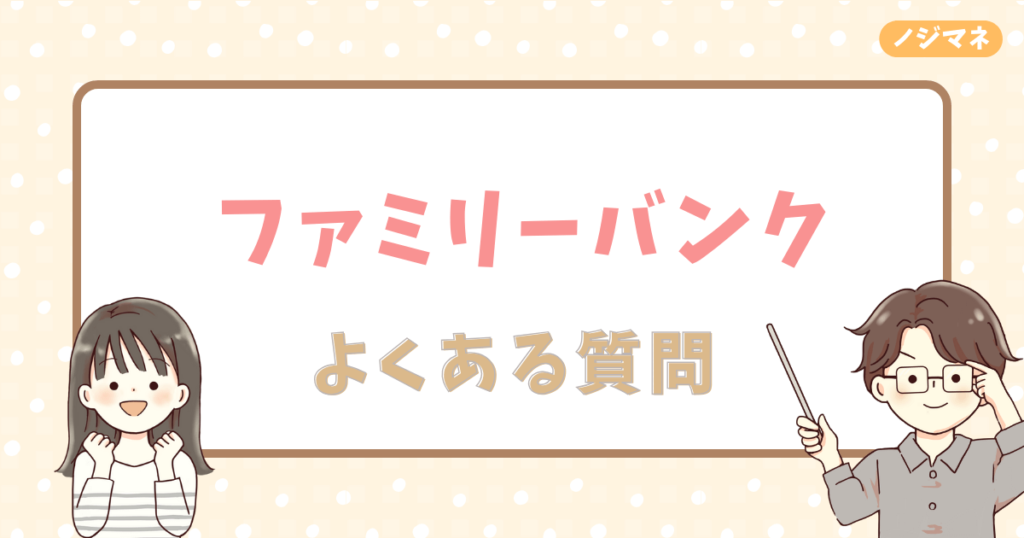 ノジマネ

ファミリーバンク

よくある質問